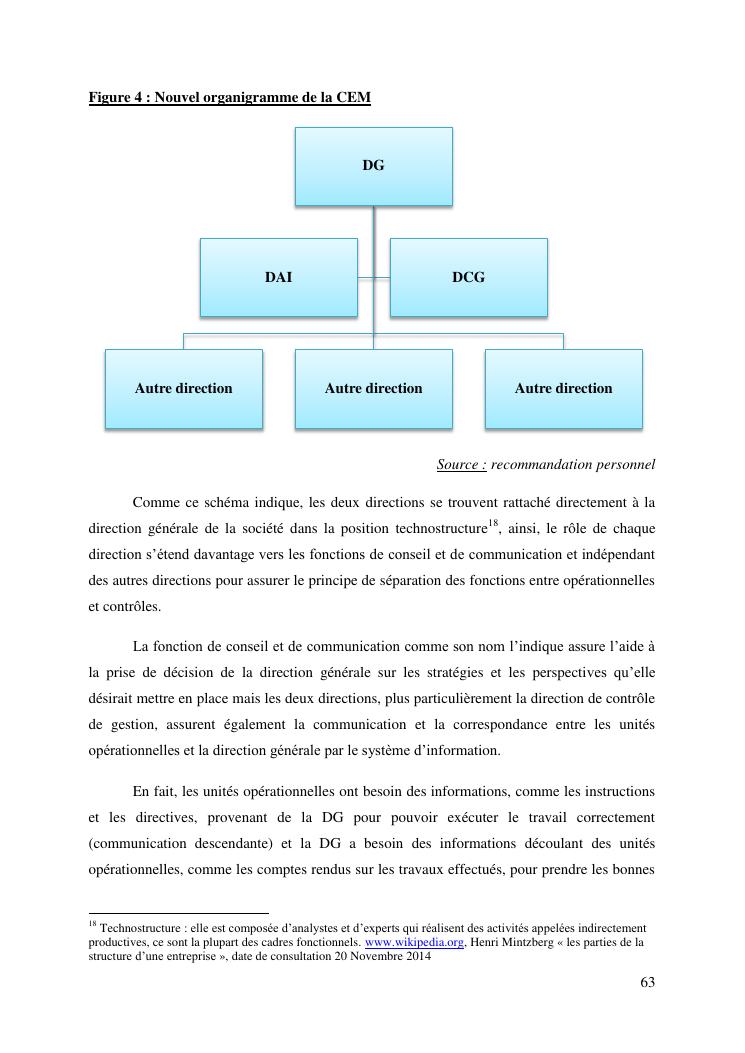 Figure 4 : Nouvel organigramme de la CEM

DG

DAI

DCG

Autre direction

Autre direction

Autre direction

Source : recommandation personnel

Comme ce schéma indique, les deux directions se trouvent rattaché directement à la direction générale de la société dans la position technostructure$^{18}$, ainsi, le rôle de chaque direction s'étend davantage vers les fonctions de conseil et de communication et indépendant des autres directions pour assurer le principe de séparation des fonctions entre opérationnelles et contrôles.

La fonction de conseil et de communication comme son nom l'indique assure l'aide à la prise de décision de la direction générale sur les stratégies et les perspectives qu'elle désirait mettre en place mais les deux directions, plus particulièrement la direction de contrôle de gestion, assurent également la communication et la correspondance entre les unités opérationnelles et la direction générale par le système d'information.

En fait, les unités opérationnelles ont besoin des informations, comme les instructions et les directives, provenant de la DG pour pouvoir exécuter le travail correctement (communication descendante) et la DG a besoin des informations découlant des unités opérationnelles, comme les comptes rendus sur les travaux effectués, pour prendre les bonnes

$^{18}$ Technostructure : elle est composée d'analystes et d'experts qui réalisent des activités appelées indirectement productives, ce sont la plupart des cadres fonctionnels. www.wikipedia.org, Henri Mintzberg « les parties de la structure d'une entreprise », date de consultation 20 Novembre 2014

63